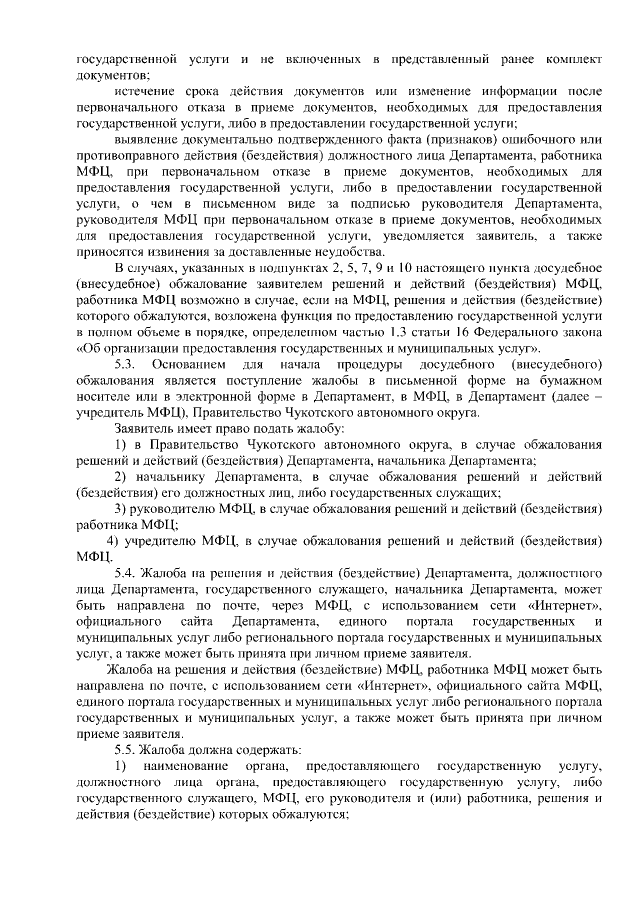 государственной услуги и не включенных в представленный ранее комплект документов;

истечение срока действия документов или изменение информации после первоначального отказа в приеме документов, необходимых для предоставления государственной услуги, либо в предоставлении государственной услуги;

выявление документально подтвержденного факта (признаков) ошибочного или противоправного действия (бездействия) должностного лица Департамента, работника МФЦ, при первоначальном отказе в приеме документов, необходимых для предоставления государственной услуги, либо в предоставлении государственной услуги, о чем в письменном виде за подписью руководителя Департамента, руководителя МФЦ при первоначальном отказе в приеме документов, необходимых для предоставления государственной услуги, уведомляется заявитель, а также приносятся извинения за доставленные неудобства.

В случаях, указанных в подпунктах 2, 5, 7, 9 и 10 настоящего пункта досудебное (внесудебное) обжалование заявителем решений и действий (бездействия) МФЦ, работника МФЦ возможно в случае, если на МФЦ, решения и действия (бездействие) которого обжалуются, возложена функция по предоставлению государственной услуги в полном объеме в порядке, определенном частью 1.3 статьи 16 Федерального закона «Об организации предоставления государственных и муниципальных услуг».

5.3. Основанием для начала процедуры досудебного (внесудебного) обжалования является поступление жалобы в письменной форме на бумажном носителе или в электронной форме в Департамент, в МФЦ, в Департамент (далее – учредитель МФЦ), Правительство Чукотского автономного округа.

Заявитель имеет право подать жалобу:

1) в Правительство Чукотского автономного округа, в случае обжалования решений и действий (бездействия) Департамента, начальника Департамента;

2) начальнику Департамента, в случае обжалования решений и действий (бездействия) его должностных лиц, либо государственных служащих;

3) руководителю МФЦ, в случае обжалования решений и действий (бездействия) работника МФЦ;

4) учредителю МФЦ, в случае обжалования решений и действий (бездействия) МФЦ.

5.4. Жалоба на решения и действия (бездействие) Департамента, должностного лица Департамента, государственного служащего, начальника Департамента, может быть направлена по почте, через МФЦ, с использованием сети «Интернет», официального сайта Департамента, единого портала государственных и муниципальных услуг либо регионального портала государственных и муниципальных услуг, а также может быть принята при личном приеме заявителя.

Жалоба на решения и действия (бездействие) МФЦ, работника МФЦ может быть направлена по почте, с использованием сети «Интернет», официального сайта МФЦ, единого портала государственных и муниципальных услуг либо регионального портала государственных и муниципальных услуг, а также может быть принята при личном приеме заявителя.

5.5. Жалоба должна содержать:

1) наименование органа, предоставляющего государственную услугу, должностного лица органа, предоставляющего государственную услугу, либо государственного служащего, МФЦ, его руководителя и (или) работника, решения и действия (бездействие) которых обжалуются;